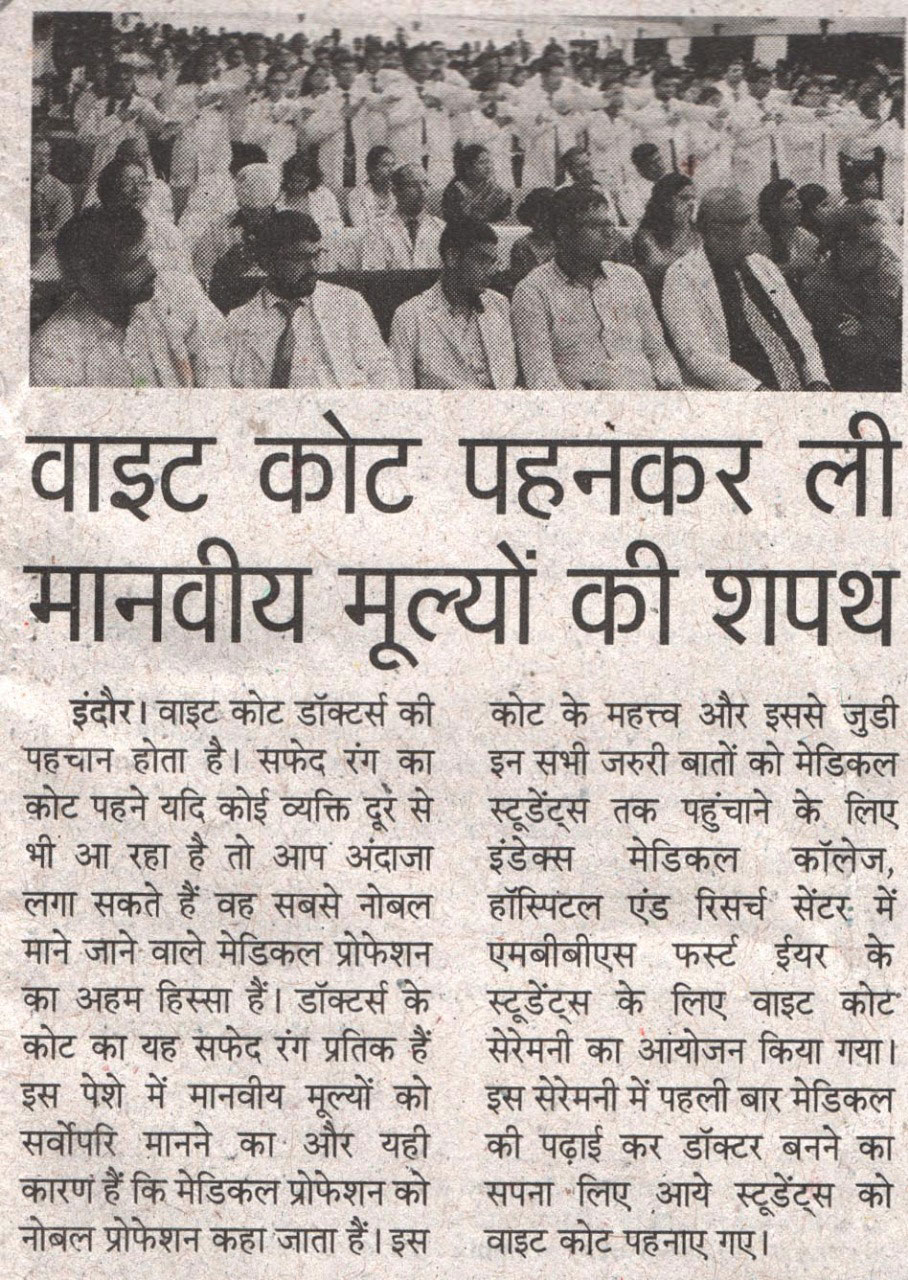 वाइट कोट पहनकर ली मानवीय मूल्यों की शपथ

इंदौर। वाइट कोट डॉक्टर्स की पहचान होता है। सफेद रंग का कोट पहने यदि कोई व्यक्ति दूर से भी आ रहा है तो आप अंदाजा लगा सकते हैं वह सबसे नोबल माने जाने वाले मेडिकल प्रोफेशन का अहम हिस्सा हैं। डॉक्टर्स के कोट का यह सफेद रंग प्रतिक हैं इस पेशे में मानवीय मूल्यों को सर्वोपरि मानने का और यही कारण हैं कि मेडिकल प्रोफेशन को नोबल प्रोफेशन कहा जाता हैं। इस कोट के महत्त्व और इससे जुडी इन सभी जरुरी बातों को मेडिकल स्टूडेंट्स तक पहुंचाने के लिए इंडेक्स मेडिकल कॉलेज, हॉस्पिटल एंड रिसर्च सेंटर में एमबीबीएस फर्स्ट ईयर के स्टूडेंट्स के लिए वाइट कोट सेरेमनी का आयोजन किया गया। इस सेरेमनी में पहली बार मेडिकल की पढ़ाई कर डॉक्टर बनने का सपना लिए आये स्टूडेंट्स को वाइट कोट पहनाए गए।